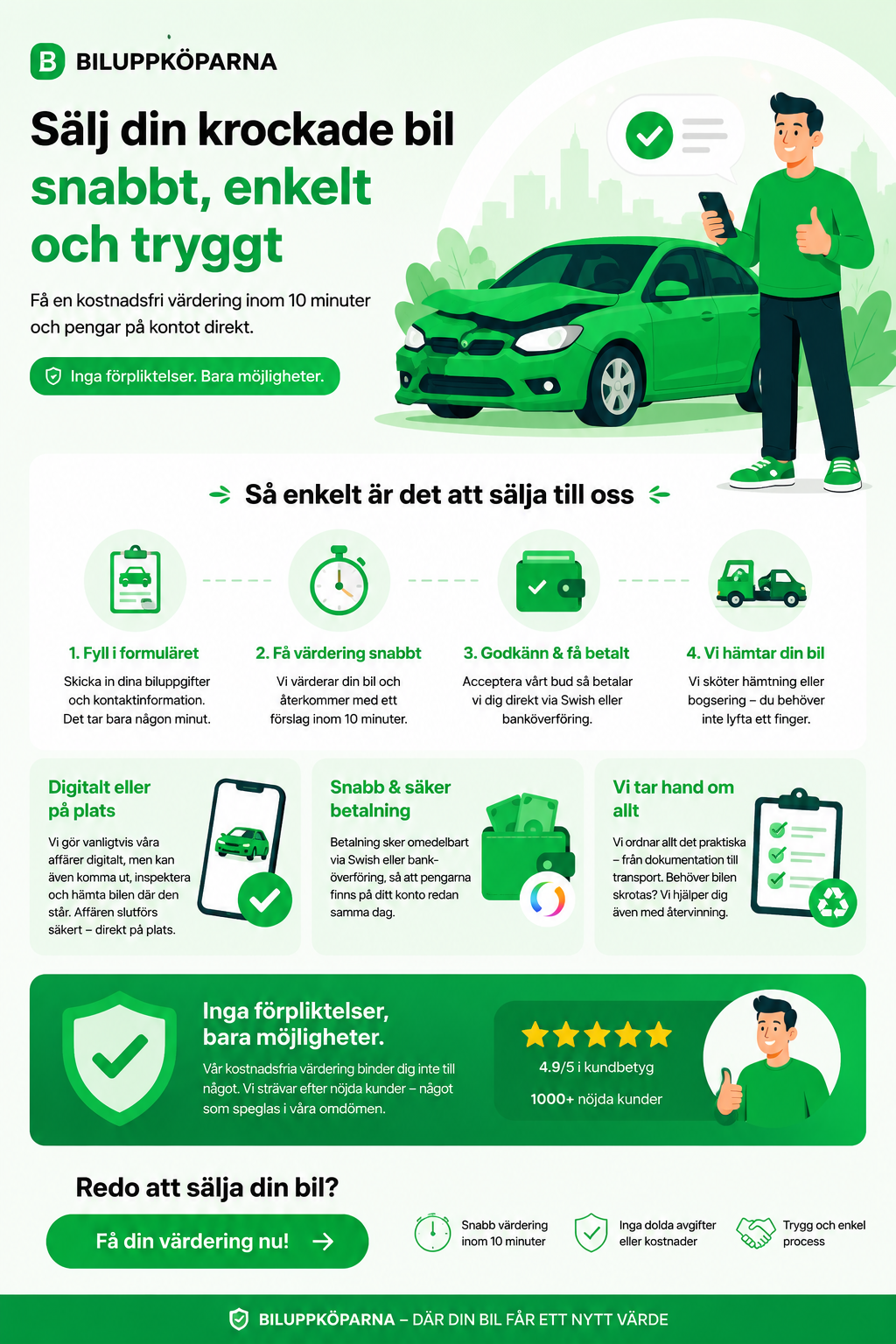 B BILUPPKÖPARNA

Sälj din krockade bil snabbt, enkelt och tryggt

Få en kostnadsfri värdering inom 10 minuter och pengar på kontot direkt.

Inga förpliktelser. Bara möjligheter.

Så enkelt är det att sälja till oss

1. Fyll i formuläret
Skicka in dina biluppgifter och kontaktinformation. Det tar bara någon minut.

2. Få värdering snabbt
Vi värderar din bil och återkommer med ett förslag inom 10 minuter.

3. Godkänn & få betalt
Acceptera vårt bud så betalar vi dig direkt via Swish eller banköverföring.

4. Vi hämtar din bil
Vi sköter hämtning eller bogsering – du behöver inte lyfta ett finger.

Digitalt eller på plats
Vi gör vanligtvis våra affärer digitalt, men kan även komma ut, inspektera och hämta bilen där den står. Affären slutförs säkert – direkt på plats.

Snabb & säker betalning
Betalning sker omedelbart via Swish eller banköverföring, så att pengarna finns på ditt konto redan samma dag.

Vi tar hand om allt
Vi ordnar allt det praktiska – från dokumentation till transport. Behöver bilen skrotas? Vi hjälper dig även med återvinning.

Inga förpliktelser, bara möjligheter.
Vår kostnadsfria värdering binder dig inte till något. Vi strävar efter nöjda kunder – något som speglas i våra omdömen.

4.9/5 i kundbetyg
1000+ nöjda kunder

Redo att sälja din bil?

Få din värdering nu!

Snabb värdering inom 10 minuter
Inga dolda avgifter eller kostnader
Trygg och enkel process

BILUPPKÖPARNA – DÄR DIN BIL FÅR ETT NYTT VÄRDE